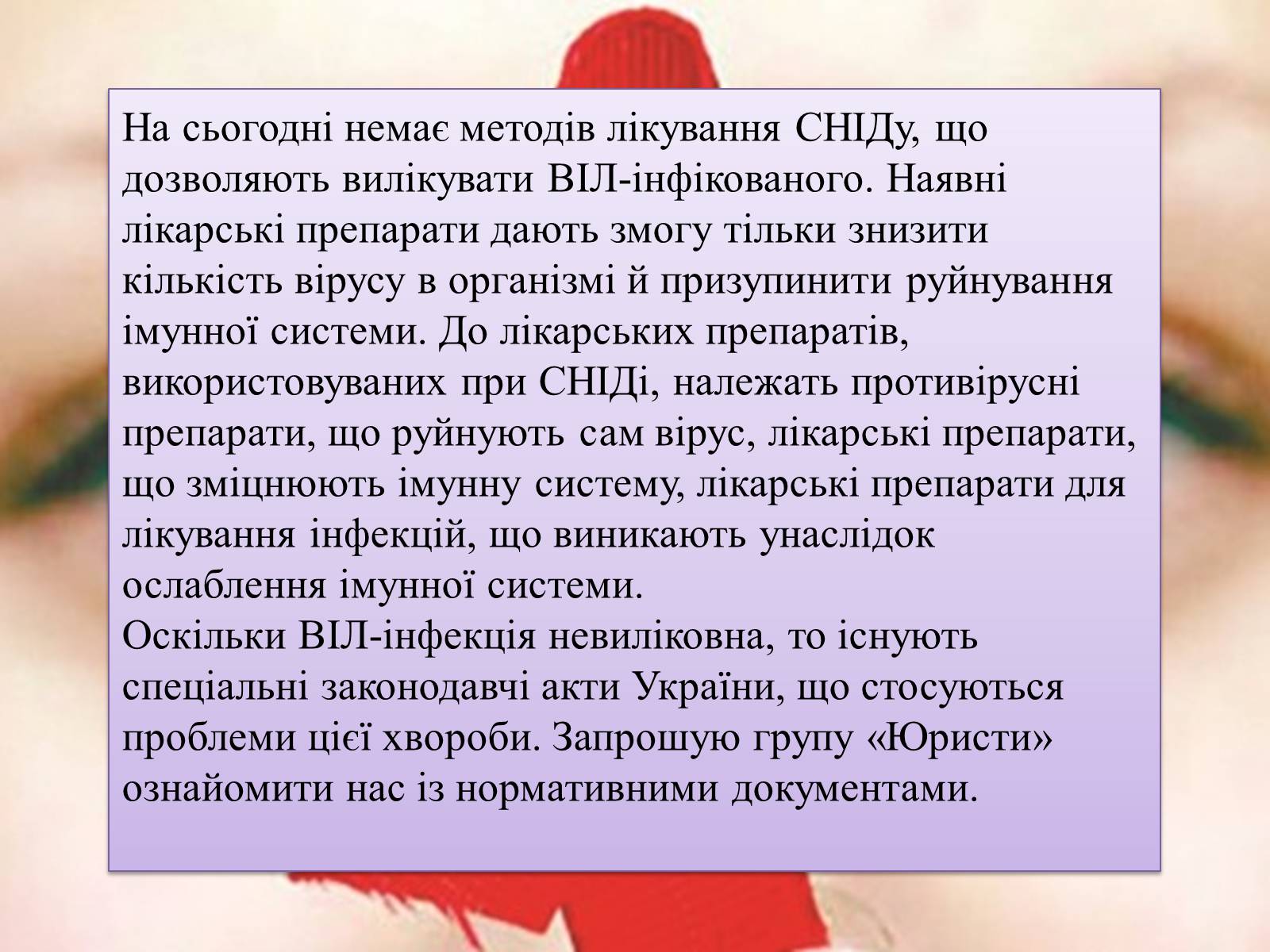 На сьогодні немає методів лікування СНІДу, що дозволяють вилікувати ВІЛ-інфікованого. Наявні лікарські препарати дають змогу тільки знизити кількість вірусу в організмі й призупинити руйнування імунної системи. До лікарських препаратів, використовуваних при СНІДі, належать противірусні препарати, що руйнують сам вірус, лікарські препарати, що зміцнюють імунну систему, лікарські препарати для лікування інфекцій, що виникають унаслідок ослаблення імунної системи.
Оскільки ВІЛ-інфекція невиліковна, то існують спеціальні законодавчі акти України, що стосуються проблеми цієї хвороби. Запрошую групу «Юристи» ознайомити нас із нормативними документами.